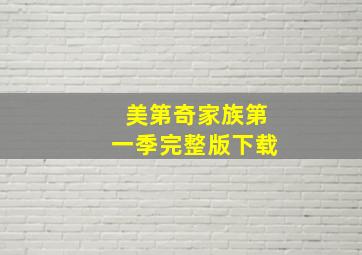 美第奇家族第一季完整版下载